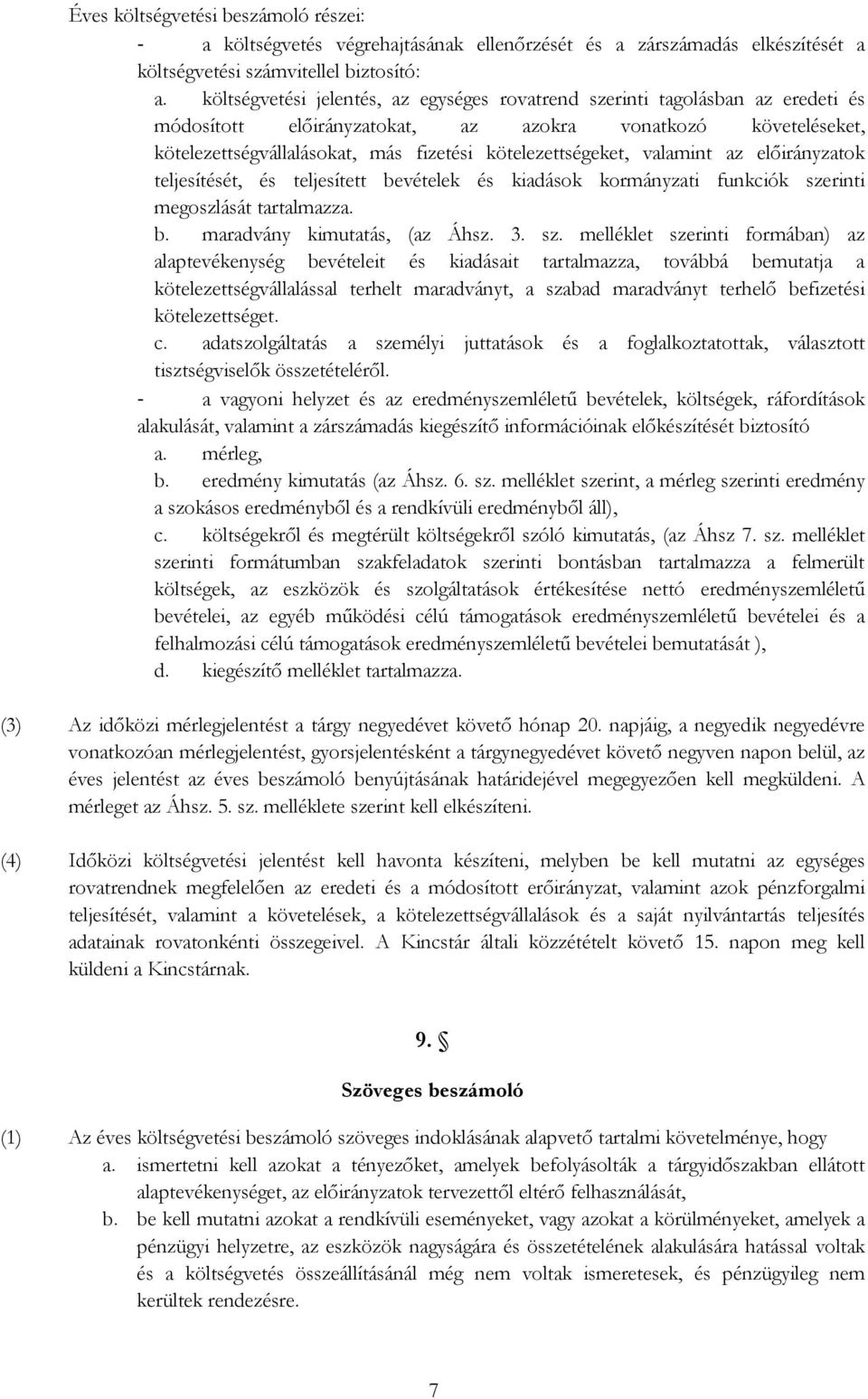 Éves költségvetési beszámoló részei:

- a költségvetés végrehajtásának ellenőrzését és a zárszámadás elkészítését a költségvetési számvitellel biztosító:

a. költségvetési jelentés, az egységes rovatrend szerinti tagolásban az eredeti és módosított előirányzatokat, az azokra vonatkozó követeléseket, kötelezettségvállalásokat, más fizetési kötelezettségeket, valamint az előirányzatok teljesítését, és teljesített bevételek és kiadások kormányzati funkciók szerinti megoszlását tartalmazza.

b. maradvány kimutatás, (az Áhsz. 3. sz. melléklet szerinti formában) az alaptevékenység bevételeit és kiadásait tartalmazza, továbbá bemutatja a kötelezettségvállalással terhelt maradványt, a szabad maradványt terhelő befizetési kötelezettséget.

c. adatszolgáltatás a személyi juttatások és a foglalkoztatottak, választott tisztségviselők összetételéről.

- a vagyoni helyzet és az eredményszemléletű bevételek, költségek, ráfordítások alakulását, valamint a zárszámadás kiegészítő információinak előkészítését biztosító

a. mérleg,

b. eredmény kimutatás (az Áhsz. 6. sz. melléklet szerint, a mérleg szerinti eredmény a szokásos eredményből és a rendkívüli eredményből áll),

c. költségekről és megtérült költségekről szóló kimutatás, (az Áhsz 7. sz. melléklet szerinti formátumban szakfeladatok szerinti bontásban tartalmazza a felmerült költségek, az eszközök és szolgáltatások értékesítése nettó eredményszemléletű bevételei, az egyéb működési célú támogatások eredményszemléletű bevételei és a felhalmozási célú támogatások eredményszemléletű bevételei bemutatását ),

d. kiegészítő melléklet tartalmazza.

(3) Az időközi mérlegjelentést a tárgy negyedévet követő hónap 20. napjáig, a negyedik negyedévre vonatkozóan mérlegjelentést, gyorsjelentésként a tárgynegyedévet követő negyven napon belül, az éves jelentést az éves beszámoló benyújtásának határidejével megegyezően kell megküldeni. A mérleget az Áhsz. 5. sz. melléklete szerint kell elkészíteni.

(4) Időközi költségvetési jelentést kell havonta készíteni, melyben be kell mutatni az egységes rovatrendnek megfelelően az eredeti és a módosított erőirányzat, valamint azok pénzforgalmi teljesítését, valamint a követelések, a kötelezettségvállalások és a saját nyilvántartás teljesítés adatainak rovatonkénti összegeivel. A Kincstár általi közzétételt követő 15. napon meg kell küldeni a Kincstárnak.

9. §

Szöveges beszámoló

(1) Az éves költségvetési beszámoló szöveges indoklásának alapvető tartalmi követelménye, hogy

a. ismertetni kell azokat a tényezőket, amelyek befolyásolták a tárgyidőszakban ellátott alaptevékenységet, az előirányzatok tervezettől eltérő felhasználását,

b. be kell mutatni azokat a rendkívüli eseményeket, vagy azokat a körülményeket, amelyek a pénzügyi helyzetre, az eszközök nagyságára és összetételének alakulására hatással voltak és a költségvetés összeállításánál még nem voltak ismeretesek, és pénzügyileg nem kerültek rendezésre.

7